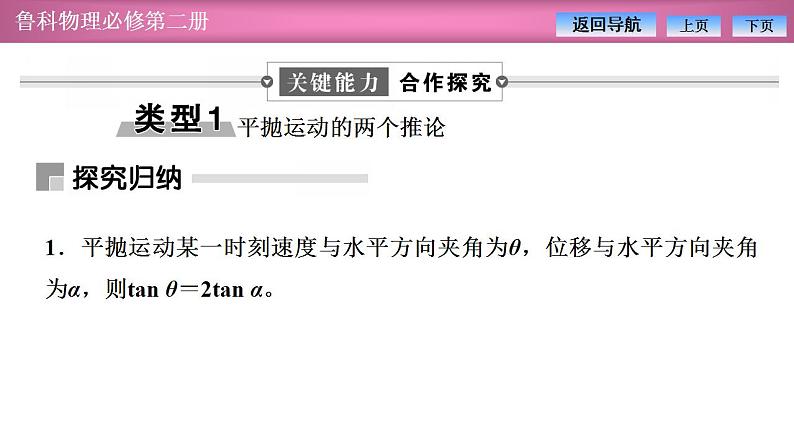 鲁科物理必修第二册

返回导航 上页 下页

关键能力 合作探究

类型1 平抛运动的两个推论

探究归纳

1．平抛运动某一时刻速度与水平方向夹角为$\theta$，位移与水平方向夹角为$\alpha$，则$\tan\theta=2\tan\alpha$。